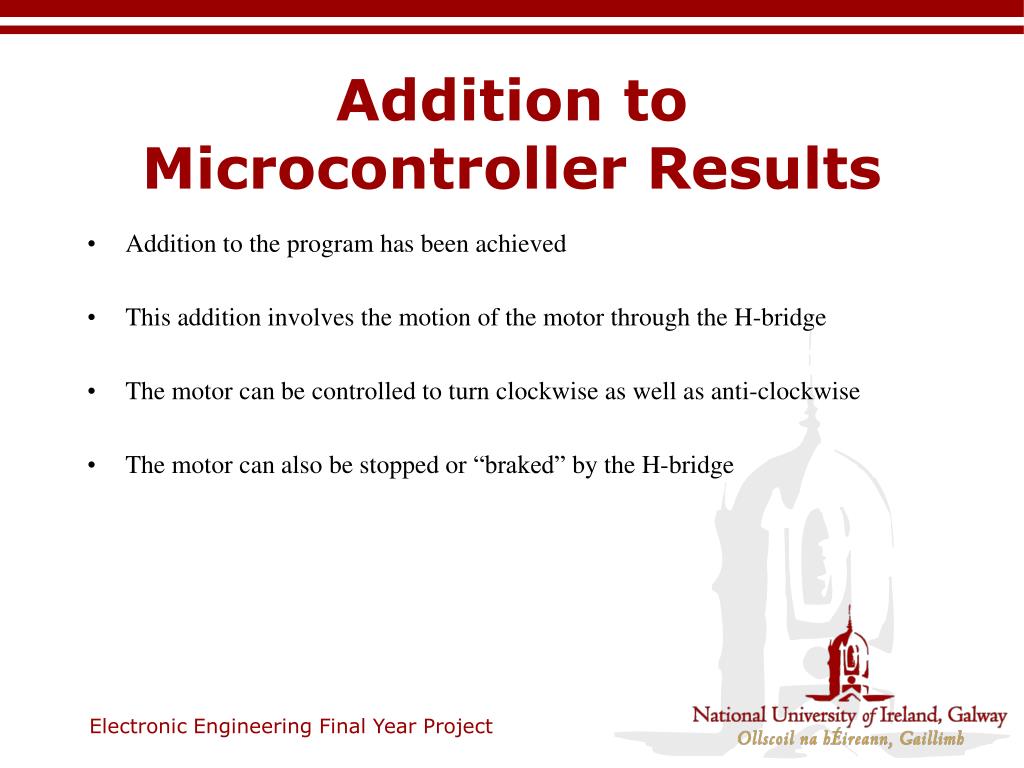 Addition to Microcontroller Results

• Addition to the program has been achieved

• This addition involves the motion of the motor through the H-bridge

• The motor can be controlled to turn clockwise as well as anti-clockwise

• The motor can also be stopped or “braked” by the H-bridge

Electronic Engineering Final Year Project

National University of Ireland, Galway
Ollscoil na hÉireann, Gaillimh